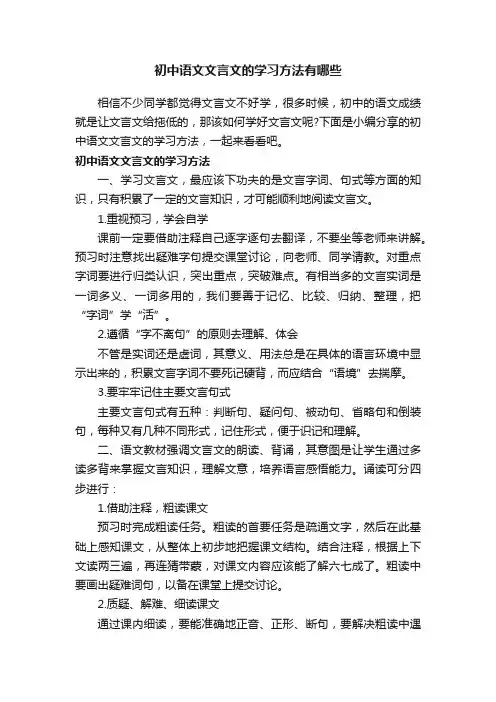 初中语文文言文的学习方法有哪些

相信不少同学都觉得文言文不好学，很多时候，初中的语文成绩就是让文言文给拖低的，那该如何学好文言文呢?下面是小编分享的初中语文文言文的学习方法，一起来看看吧。

初中语文文言文的学习方法

一、学习文言文，最应该下功夫的是文言字词、句式等方面的知识，只有积累了一定的文言知识，才可能顺利地阅读文言文。

1.重视预习，学会自学

课前一定要借助注释自己逐字逐句去翻译，不要坐等老师来讲解。预习时注意找出疑难字句提交课堂讨论，向老师、同学请教。对重点字词要进行归类认识，突出重点，突破难点。有相当多的文言实词是一词多义、一词多用的，我们要善于记忆、比较、归纳、整理，把“字词”学“活”。

2.遵循“字不离句”的原则去理解、体会

不管是实词还是虚词，其意义、用法总是在具体的语言环境中显示出来的，积累文言字词不要死记硬背，而应结合“语境”去揣摩。

3.要牢牢记住主要文言句式

主要文言句式有五种：判断句、疑问句、被动句、省略句和倒装句，每种又有几种不同形式，记住形式，便于识记和理解。

二、语文教材强调文言文的朗读、背诵，其意图是让学生通过多读多背来掌握文言知识，理解文意，培养语言感悟能力。诵读可分四步进行：

1.借助注释，粗读课文

预习时完成粗读任务。粗读的首要任务是疏通文字，然后在此基础上感知课文，从整体上初步地把握课文结构。结合注释，根据上下文读两三遍，再连猜带蒙，对课文内容应该能了解六七成了。粗读中要画出疑难词句，以备在课堂上提交讨论。

2.质疑、解难、细读课文

通过课内细读，要能准确地正音、正形、断句，要解决粗读中遇